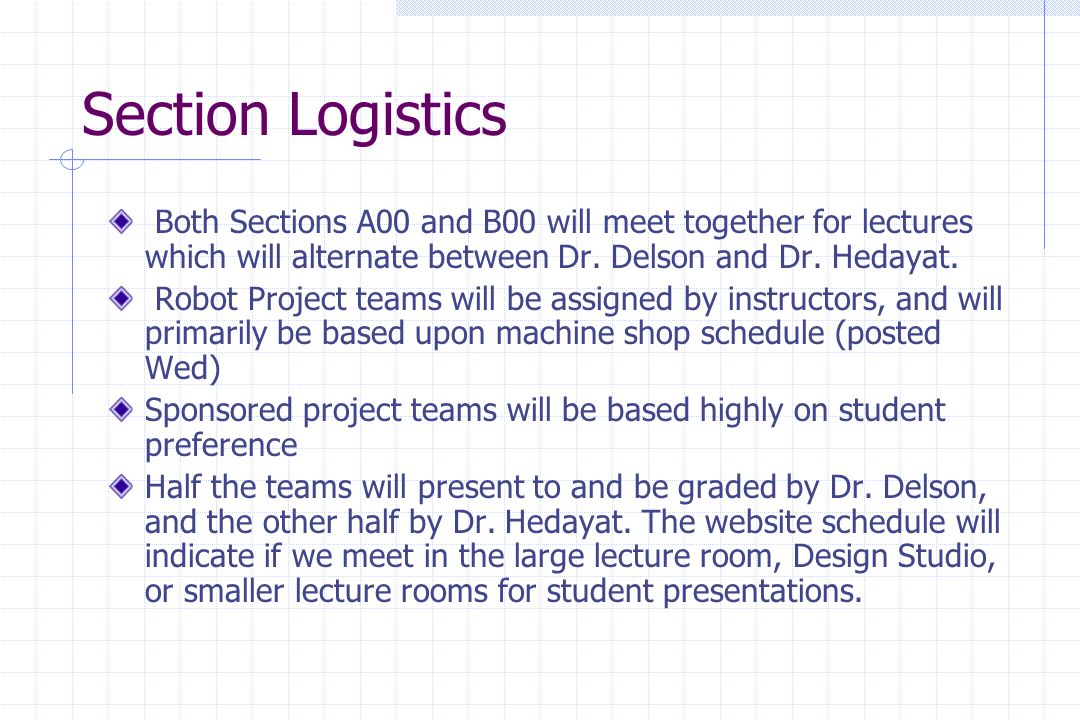 Section Logistics

Both Sections A00 and B00 will meet together for lectures which will alternate between Dr. Delson and Dr. Hedayat.

Robot Project teams will be assigned by instructors, and will primarily be based upon machine shop schedule (posted Wed)

Sponsored project teams will be based highly on student preference

Half the teams will present to and be graded by Dr. Delson, and the other half by Dr. Hedayat. The website schedule will indicate if we meet in the large lecture room, Design Studio, or smaller lecture rooms for student presentations.